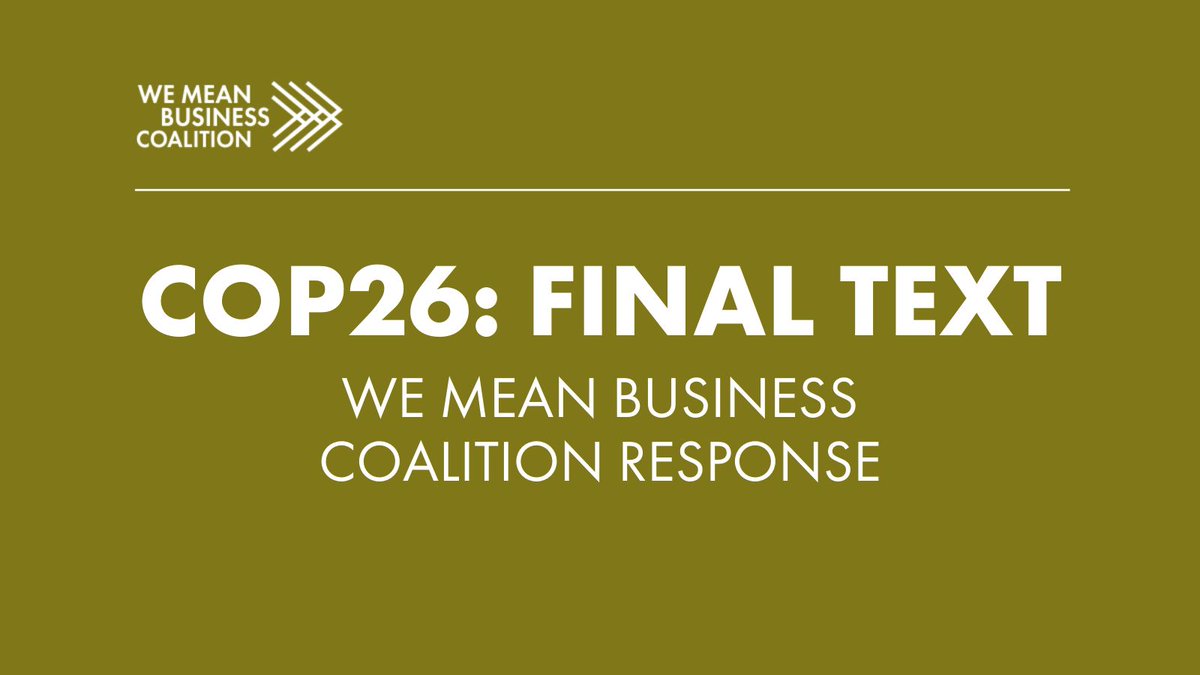 WE MEAN BUSINESS COALITION

COP26: FINAL TEXT

WE MEAN BUSINESS COALITION RESPONSE